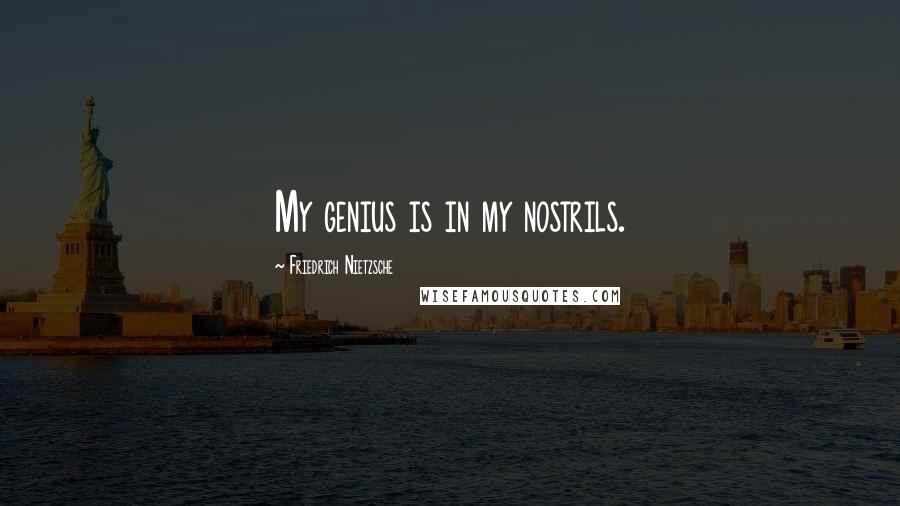 My genius is in my nostrils.

~ Friedrich Nietzsche

WISEFAMOUSQUOTES.COM